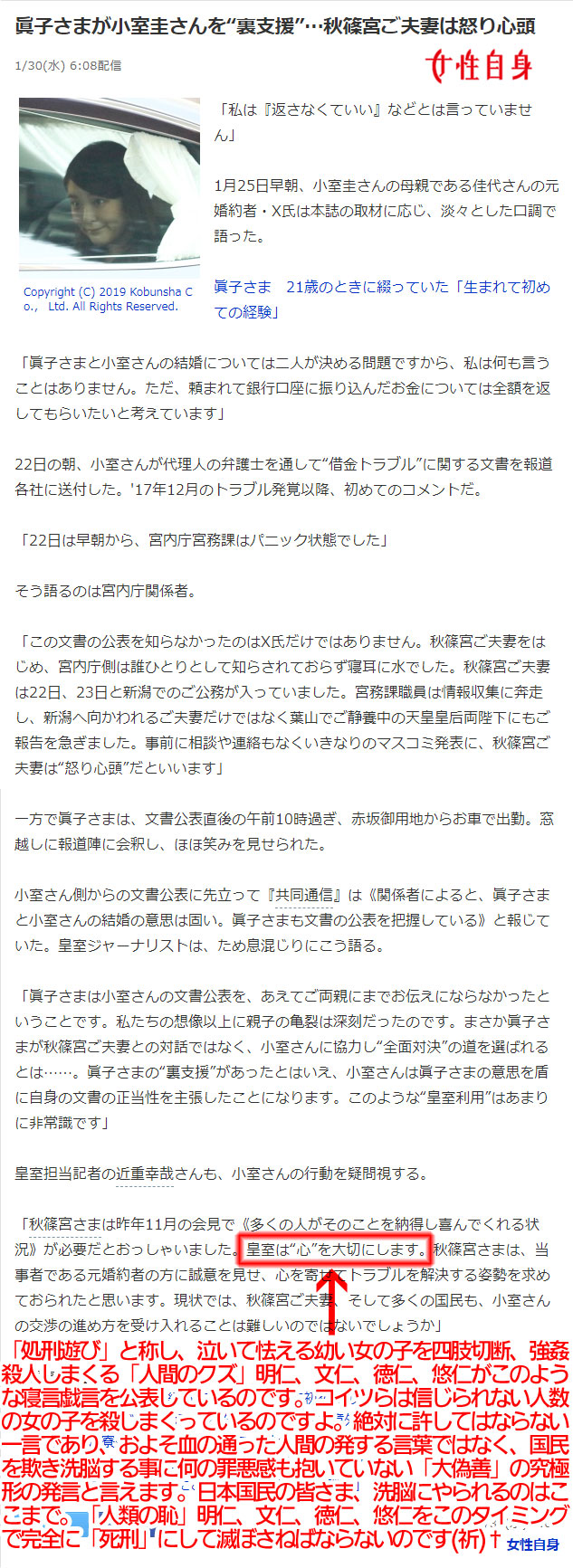 眞子さまが小室圭さんを“裏支援”…秋篠宮ご夫妻は怒り心頭

1/30(水) 6:08配信

女性自身

Copyright (C) 2019 Kobunsha Co., Ltd. All Rights Reserved.

「私は『返さなくていい』などとは言っていません」

1月25日早朝、小室圭さんの母親である佳代さんの元婚約者・X氏は本誌の取材に応じ、淡々とした口調で語った。

眞子さま　21歳のときに綴っていた「生まれて初めての経験」

「眞子さまと小室さんの結婚については二人が決める問題ですから、私は何も言うことはありません。ただ、頼まれて銀行口座に振り込んだお金については全額を返してもらいたいと考えています」

22日の朝、小室さんが代理人の弁護士を通して“借金トラブル”に関する文書を報道各社に送付した。'17年12月のトラブル発覚以降、初めてのコメントだ。

「22日は早朝から、宮内庁宮務課はパニック状態でした」

そう語るのは宮内庁関係者。

「この文書の公表を知らなかったのはX氏だけではありません。秋篠宮ご夫妻をはじめ、宮内庁側は誰ひとりとして知らされておらず寝耳に水でした。秋篠宮ご夫妻は22日、23日と新潟でのご公務が入っていました。宮務課職員は情報収集に奔走し、新潟へ向かわれるご夫妻だけではなく葉山でご静養中の天皇皇后両陛下にもご報告を急ぎました。事前に相談や連絡もなくいきなりのマスコミ発表に、秋篠宮ご夫妻は“怒り心頭”だといいます」

一方で眞子さまは、文書公表直後の午前10時過ぎ、赤坂御用地からお車で出勤。窓越しに報道陣に会釈し、ほほ笑みを見せられた。

小室さん側からの文書公表に先立って『共同通信』は《関係者によると、眞子さまと小室さんの結婚の意思は固い。眞子さまも文書の公表を把握している》と報じていた。皇室ジャーナリストは、ため息混じりにこう語る。

「眞子さまは小室さんの文書公表を、あえてご両親にまでお伝えにならなかったということです。私たちの想像以上に親子の亀裂は深刻だったのです。まさか眞子さまが秋篠宮ご夫妻との対話ではなく、小室さんに協力し“全面対決”の道を選ばれるとは……。眞子さまの“裏支援”があったとはいえ、小室さんは眞子さまの意思を盾に自身の文書の正当性を主張したことになります。このような“皇室利用”はあまりに非常識です」

皇室担当記者の近重幸哉さんも、小室さんの行動を疑問視する。

「秋篠宮さまは昨年11月の会見で《多くの人がそのことを納得し喜んでくれる状況》が必要だとおっしゃいました。皇室は“心”を大切にします。秋篠宮さまは、当事者である元婚約者の方に誠意を見せ、心を寄せてトラブルを解決する姿勢を求めておられたと思います。現状では、秋篠宮ご夫妻、そして多くの国民も、小室さんの交渉の進め方を受け入れることは難しいのではないでしょうか」

「処刑遊び」と称し、泣いて怯える幼い女の子を四肢切断、強姦殺人しまくる「人間のクズ」明仁、文仁、徳仁、悠仁がこのような寝言戯言を公表しているのです。コイツらは信じられない人数の女の子を殺しまくっているのですよ。絶対に許してはならない一言であり、およそ血の通った人間の発する言葉ではなく、国民を欺き洗脳する事に何の罪悪感も抱いていない「大偽善」の究極形の発言と言えます。日本国民の皆さま、洗脳にやられるのはここまで。「人類の恥」明仁、文仁、徳仁、悠仁をこのタイミングで完全に「死刑」にして滅ぼさねばならないのです(祈)†

女性自身